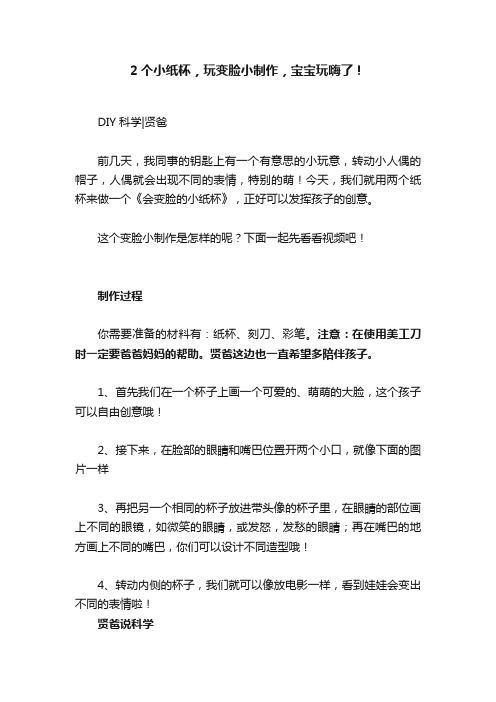 2 个小纸杯，玩变脸小制作，宝宝玩嗨了！

DIY 科学|贤爸

前几天，我同事的钥匙上有一个有意思的小玩意，转动小人偶的帽子，人偶就会出现不同的表情，特别的萌！今天，我们就用两个纸杯来做一个《会变脸的小纸杯》，正好可以发挥孩子的创意。

这个变脸小制作是怎样的呢？下面一起先看看视频吧！

制作过程

你需要准备的材料有：纸杯、刻刀、彩笔。注意：在使用美工刀时一定要爸爸妈妈的帮助。贤爸这边也一直希望多陪伴孩子。

1、首先我们在一个杯子上画一个可爱的、萌萌的大脸，这个孩子可以自由创意哦！

2、接下来，在脸部的眼睛和嘴巴位置开两个小口，就像下面的图片一样

3、再把另一个相同的杯子放进带头像的杯子里，在眼睛的部位画上不同的眼镜，如微笑的眼睛，或发怒，发愁的眼睛；再在嘴巴的地方画上不同的嘴巴，你们可以设计不同造型哦！

4、转动内侧的杯子，我们就可以像放电影一样，看到娃娃会变出不同的表情啦！

贤爸说科学